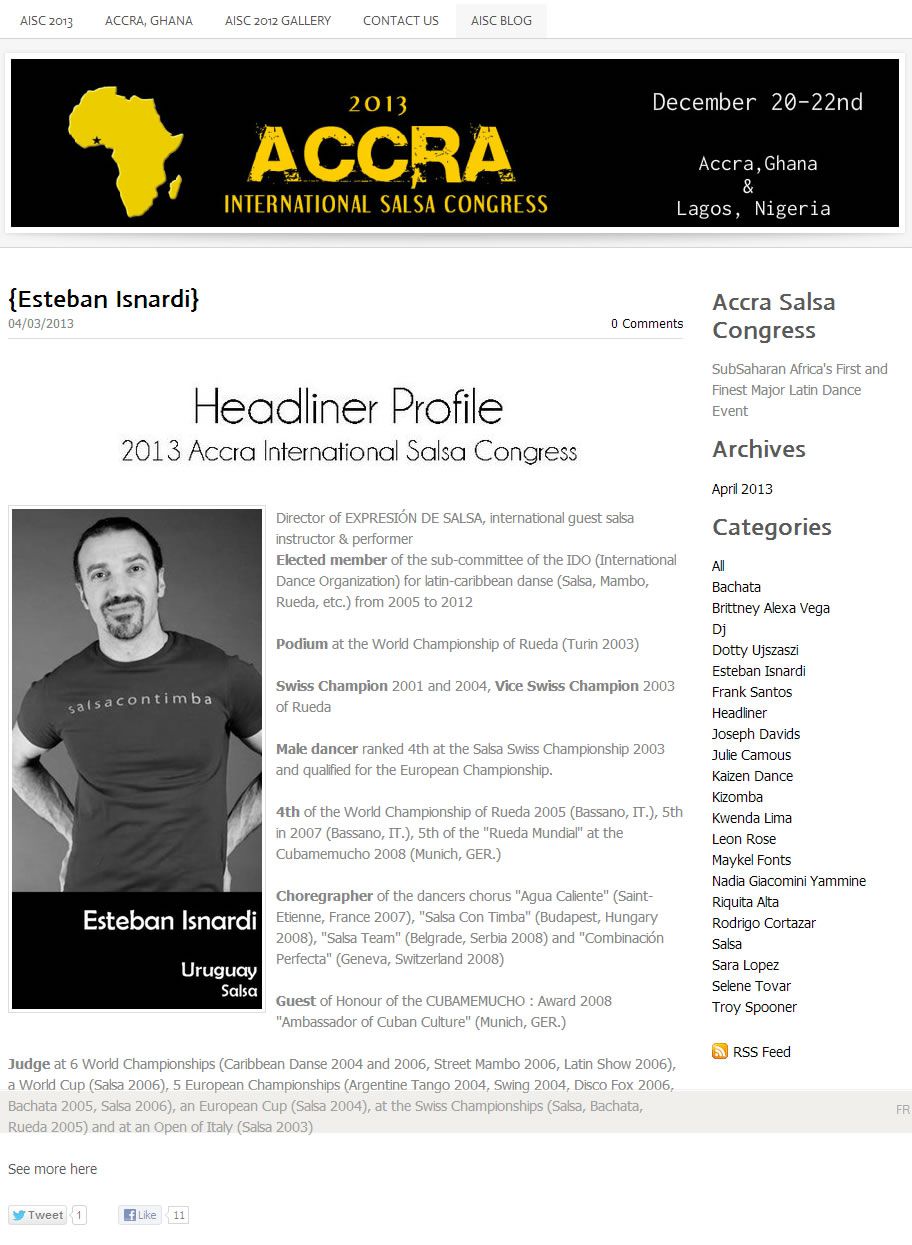 AISC 2013 ACCRA, GHANA AISC 2012 GALLERY CONTACT US AISC BLOG

2013
ACCRA
INTERNATIONAL SALSA CONGRESS

December 20-22nd

Accra,Ghana
&
Lagos, Nigeria

{Esteban Isnardi}
04/03/2013
0 Comments

Headliner Profile
2013 Accra International Salsa Congress

salsacontimba

Esteban Isnardi
Uruguay
Salsa

Director of EXPRESIÓN DE SALSA, international guest salsa instructor & performer
Elected member of the sub-committee of the IDO (International Dance Organization) for latin-caribbean danse (Salsa, Mambo, Rueda, etc.) from 2005 to 2012

Podium at the World Championship of Rueda (Turin 2003)

Swiss Champion 2001 and 2004, Vice Swiss Champion 2003 of Rueda

Male dancer ranked 4th at the Salsa Swiss Championship 2003 and qualified for the European Championship.

4th of the World Championship of Rueda 2005 (Bassano, IT.), 5th in 2007 (Bassano, IT.), 5th of the "Rueda Mundial" at the Cubamemucho 2008 (Munich, GER.)

Choregrapher of the dancers chorus "Agua Caliente" (Saint-Etienne, France 2007), "Salsa Con Timba" (Budapest, Hungary 2008), "Salsa Team" (Belgrade, Serbia 2008) and "Combinación Perfecta" (Geneva, Switzerland 2008)

Guest of Honour of the CUBAMEMUCHO : Award 2008 "Ambassador of Cuban Culture" (Munich, GER.)

Judge at 6 World Championships (Caribbean Danse 2004 and 2006, Street Mambo 2006, Latin Show 2006), a World Cup (Salsa 2006), 5 European Championships (Argentine Tango 2004, Swing 2004, Disco Fox 2006, Bachata 2005, Salsa 2006), an European Cup (Salsa 2004), at the Swiss Championships (Salsa, Bachata, Rueda 2005) and at an Open of Italy (Salsa 2003)

See more here

Tweet 1
Like 11

Accra Salsa Congress

SubSaharan Africa's First and Finest Major Latin Dance Event

Archives

April 2013

Categories

All
Bachata
Brittney Alexa Vega
Dj
Dotty Ujszaszi
Esteban Isnardi
Frank Santos
Headliner
Joseph Davids
Julie Camous
Kaizen Dance
Kizomba
Kwenda Lima
Leon Rose
Maykel Fonts
Nadia Giacomini Yammine
Riquita Alta
Rodrigo Cortazar
Salsa
Sara Lopez
Selene Tovar
Troy Spooner

RSS Feed

FR